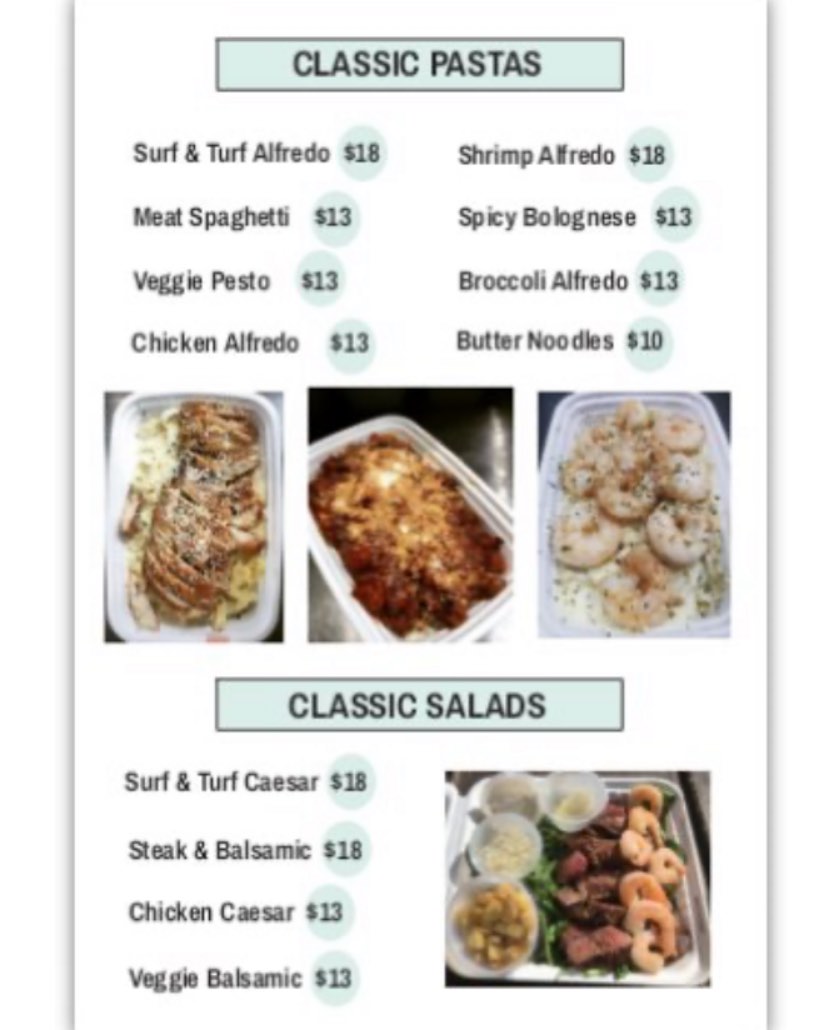 CLASSIC PASTAS

Surf & Turf Alfredo $18

Meat Spaghetti $13

Veggie Pesto $13

Chicken Alfredo $13

Shrimp Alfredo $18

Spicy Bolognese $13

Broccoli Alfredo $13

Butter Noodles $10

CLASSIC SALADS

Surf & Turf Caesar $18

Steak & Balsamic $18

Chicken Caesar $13

Veggie Balsamic $13